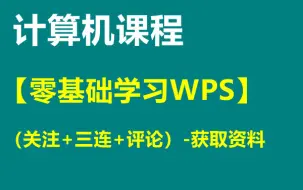 计算机课程

【零基础学习WPS】

（关注+三连+评论）-获取资料